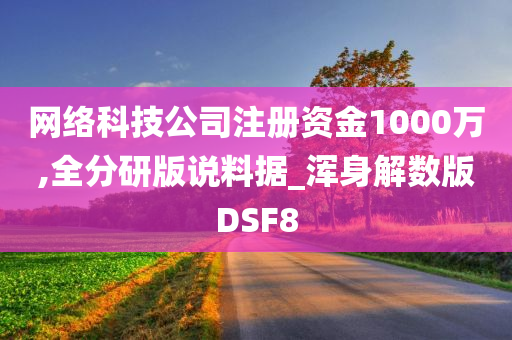 网络科技公司注册资金1000万,全分研版说料据_浑身解数版DSF8